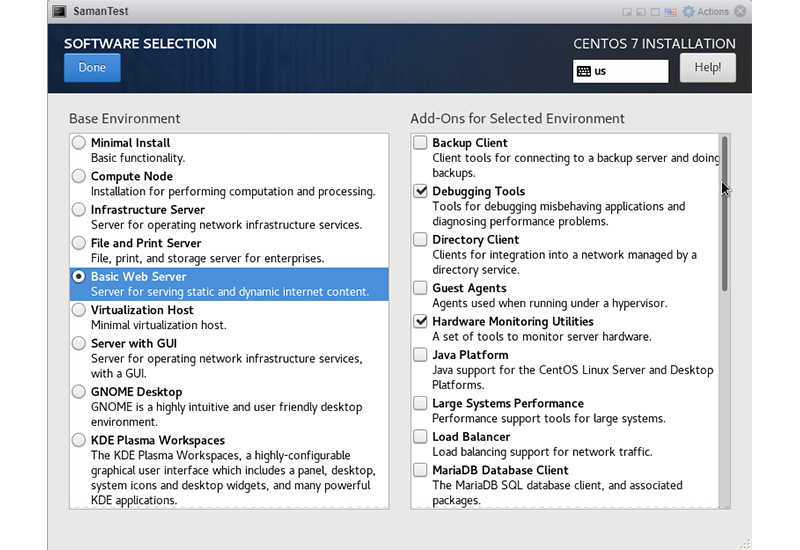 SamanTest

Actions

SOFTWARE SELECTION

Done

CENTOS 7 INSTALLATION

us

Help!

Base Environment

Minimal Install
Basic functionality.

Compute Node
Installation for performing computation and processing.

Infrastructure Server
Server for operating network infrastructure services.

File and Print Server
File, print, and storage server for enterprises.

Basic Web Server
Server for serving static and dynamic internet content.

Virtualization Host
Minimal virtualization host.

Server with GUI
Server for operating network infrastructure services, with a GUI.

GNOME Desktop
GNOME is a highly intuitive and user friendly desktop environment.

KDE Plasma Workspaces
The KDE Plasma Workspaces, a highly-configurable graphical user interface which includes a panel, desktop, system icons and desktop widgets, and many powerful KDE applications.

Add-Ons for Selected Environment

Backup Client
Client tools for connecting to a backup server and doing backups.

Debugging Tools
Tools for debugging misbehaving applications and diagnosing performance problems.

Directory Client
Clients for integration into a network managed by a directory service.

Guest Agents
Agents used when running under a hypervisor.

Hardware Monitoring Utilities
A set of tools to monitor server hardware.

Java Platform
Java support for the CentOS Linux Server and Desktop Platforms.

Large Systems Performance
Performance support tools for large systems.

Load Balancer
Load balancing support for network traffic.

MariaDB Database Client
The MariaDB SQL database client, and associated packages.